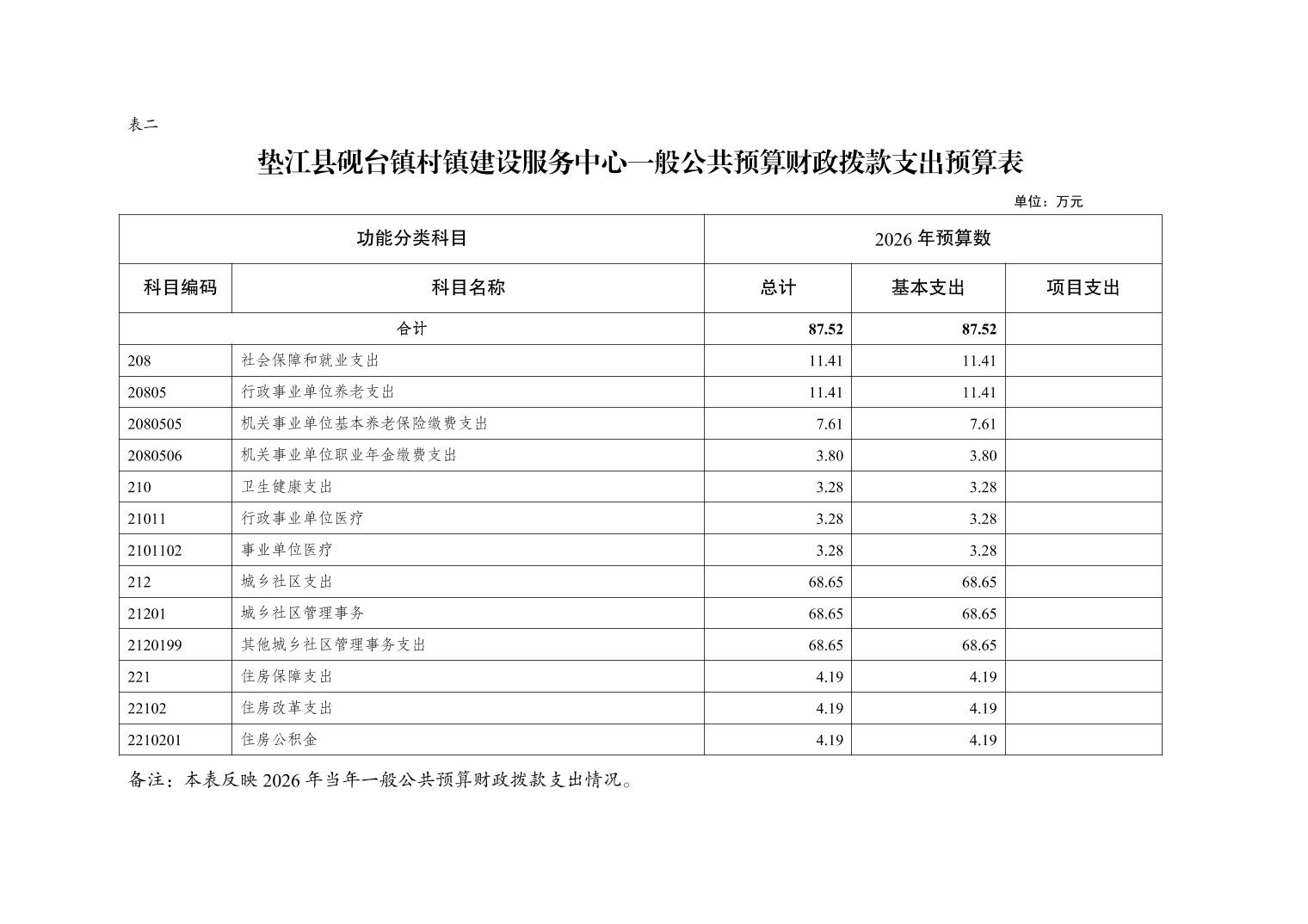 表二

垫江县砚台镇村镇建设服务中心一般公共预算财政拨款支出预算表

单位：万元

| 功能分类科目 | | 2026 年预算数 | | |
|---|---|---|---|---|
| 科目编码 | 科目名称 | 总计 | 基本支出 | 项目支出 |
| 合计 | | 87.52 | 87.52 | |
| 208 | 社会保障和就业支出 | 11.41 | 11.41 | |
| 20805 | 行政事业单位养老支出 | 11.41 | 11.41 | |
| 2080505 | 机关事业单位基本养老保险缴费支出 | 7.61 | 7.61 | |
| 2080506 | 机关事业单位职业年金缴费支出 | 3.80 | 3.80 | |
| 210 | 卫生健康支出 | 3.28 | 3.28 | |
| 21011 | 行政事业单位医疗 | 3.28 | 3.28 | |
| 2101102 | 事业单位医疗 | 3.28 | 3.28 | |
| 212 | 城乡社区支出 | 68.65 | 68.65 | |
| 21201 | 城乡社区管理事务 | 68.65 | 68.65 | |
| 2120199 | 其他城乡社区管理事务支出 | 68.65 | 68.65 | |
| 221 | 住房保障支出 | 4.19 | 4.19 | |
| 22102 | 住房改革支出 | 4.19 | 4.19 | |
| 2210201 | 住房公积金 | 4.19 | 4.19 | |

备注：本表反映 2026 年当年一般公共预算财政拨款支出情况。